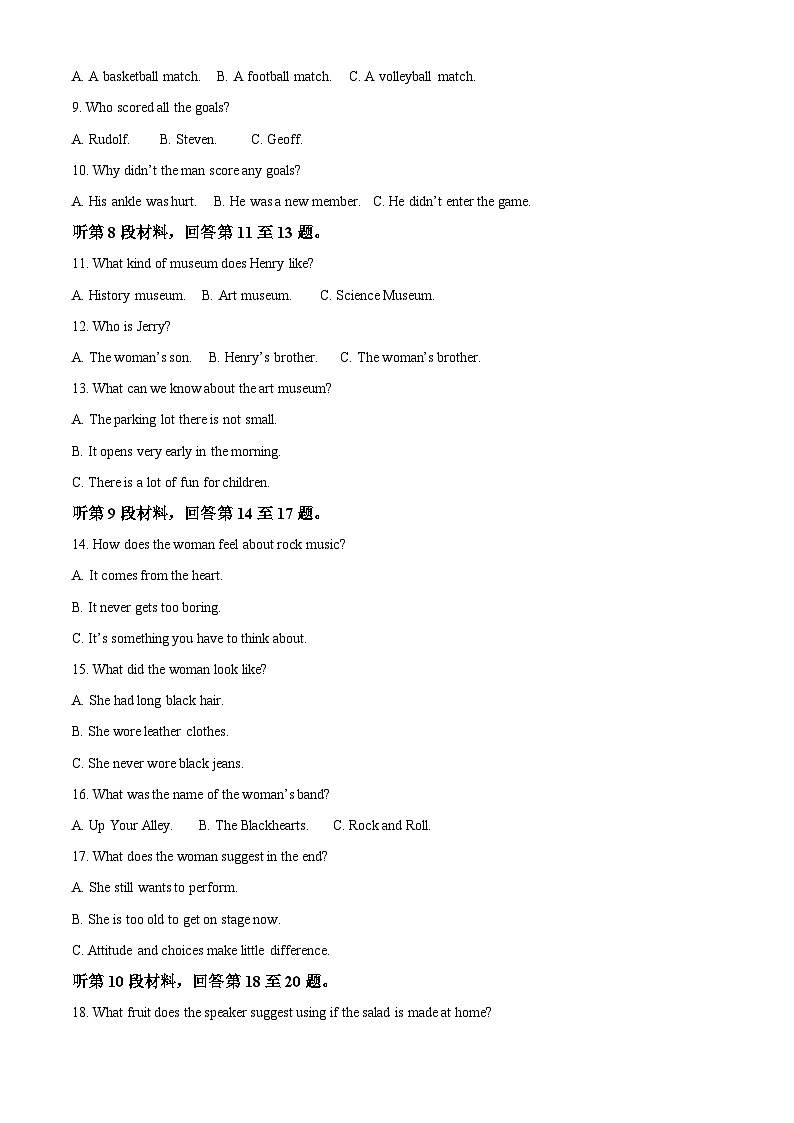 A. A basketball match.   B. A football match.   C. A volleyball match.

9. Who scored all the goals?

A. Rudolf.   B. Steven.   C. Geoff.

10. Why didn't the man score any goals?

A. His ankle was hurt.   B. He was a new member.   C. He didn't enter the game.

听第 8 段材料，回答第 11 至 13 题。

11. What kind of museum does Henry like?

A. History museum.   B. Art museum.   C. Science Museum.

12. Who is Jerry?

A. The woman's son.   B. Henry's brother.   C. The woman's brother.

13. What can we know about the art museum?

A. The parking lot there is not small.

B. It opens very early in the morning.

C. There is a lot of fun for children.

听第 9 段材料，回答第 14 至 17 题。

14. How does the woman feel about rock music?

A. It comes from the heart.

B. It never gets too boring.

C. It's something you have to think about.

15. What did the woman look like?

A. She had long black hair.

B. She wore leather clothes.

C. She never wore black jeans.

16. What was the name of the woman's band?

A. Up Your Alley.   B. The Blackhearts.   C. Rock and Roll.

17. What does the woman suggest in the end?

A. She still wants to perform.

B. She is too old to get on stage now.

C. Attitude and choices make little difference.

听第 10 段材料，回答第 18 至 20 题。

18. What fruit does the speaker suggest using if the salad is made at home?